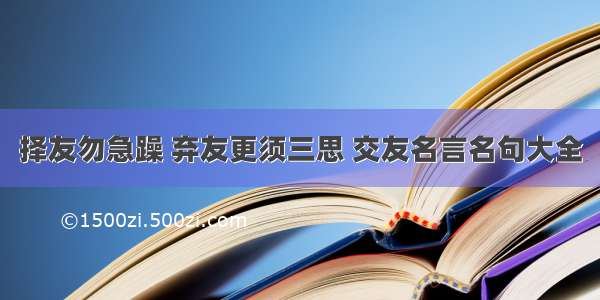 择友勿急躁 弃友更须三思 交友名言名句大全

©1500zi.500zi.com